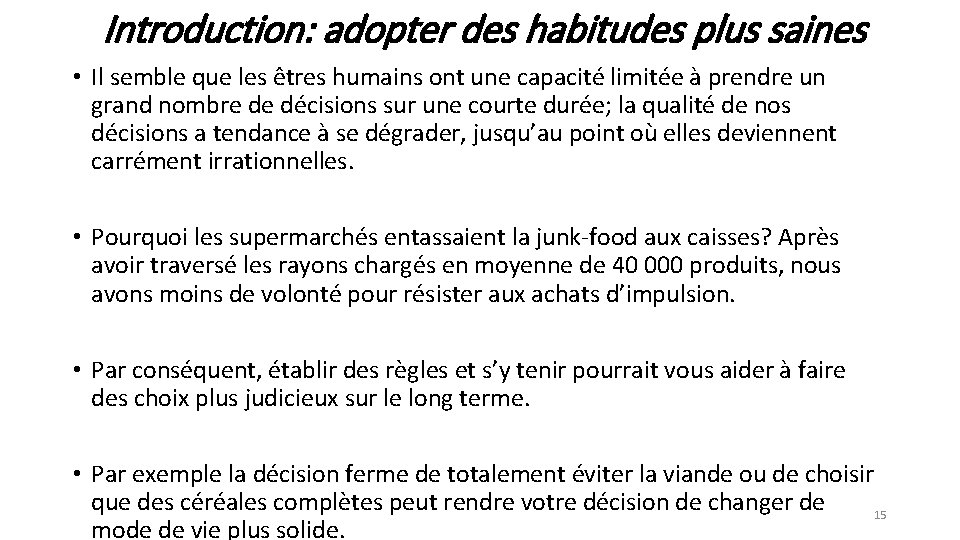 Introduction: adopter des habitudes plus saines

• Il semble que les êtres humains ont une capacité limitée à prendre un grand nombre de décisions sur une courte durée; la qualité de nos décisions a tendance à se dégrader, jusqu'au point où elles deviennent carrément irrationnelles.

• Pourquoi les supermarchés entassaient la junk-food aux caisses? Après avoir traversé les rayons chargés en moyenne de 40 000 produits, nous avons moins de volonté pour résister aux achats d'impulsion.

• Par conséquent, établir des règles et s'y tenir pourrait vous aider à faire des choix plus judicieux sur le long terme.

• Par exemple la décision ferme de totalement éviter la viande ou de choisir que des céréales complètes peut rendre votre décision de changer de mode de vie plus solide.

15